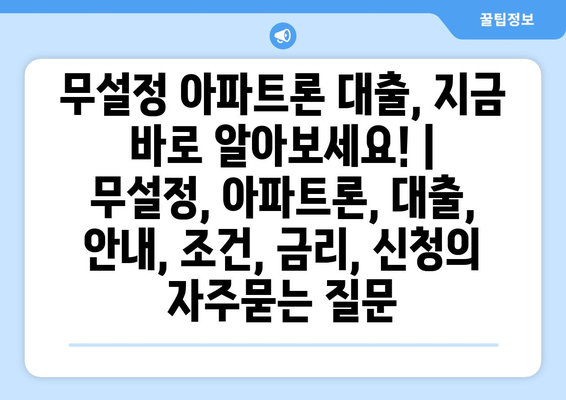 꿀팁정보

무설정 아파트론 대출, 지금 바로 알아보세요! | 무설정, 아파트론, 대출, 안내, 조건, 금리, 신청의 자주묻는 질문